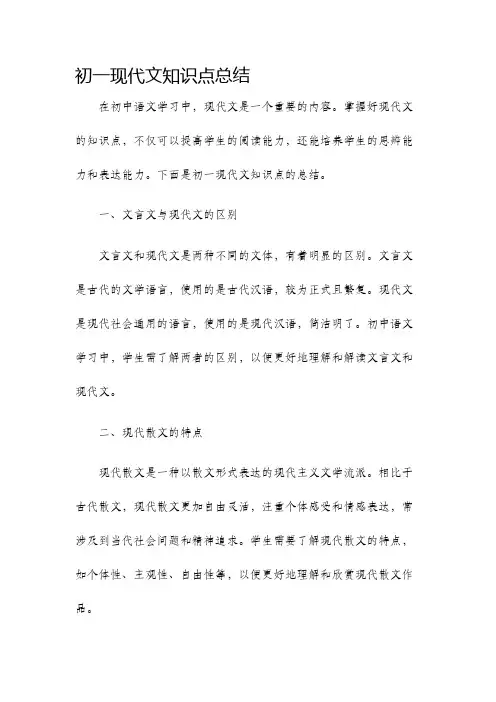 初一现代文知识点总结

在初中语文学习中，现代文是一个重要的内容。掌握好现代文的知识点，不仅可以提高学生的阅读能力，还能培养学生的思辨能力和表达能力。下面是初一现代文知识点的总结。

一、文言文与现代文的区别

文言文和现代文是两种不同的文体，有着明显的区别。文言文是古代的文学语言，使用的是古代汉语，较为正式且繁复。现代文是现代社会通用的语言，使用的是现代汉语，简洁明了。初中语文学习中，学生需了解两者的区别，以便更好地理解和解读文言文和现代文。

二、现代散文的特点

现代散文是一种以散文形式表达的现代主义文学流派。相比于古代散文，现代散文更加自由灵活，注重个体感受和情感表达，常涉及到当代社会问题和精神追求。学生需要了解现代散文的特点，如个体性、主观性、自由性等，以便更好地理解和欣赏现代散文作品。